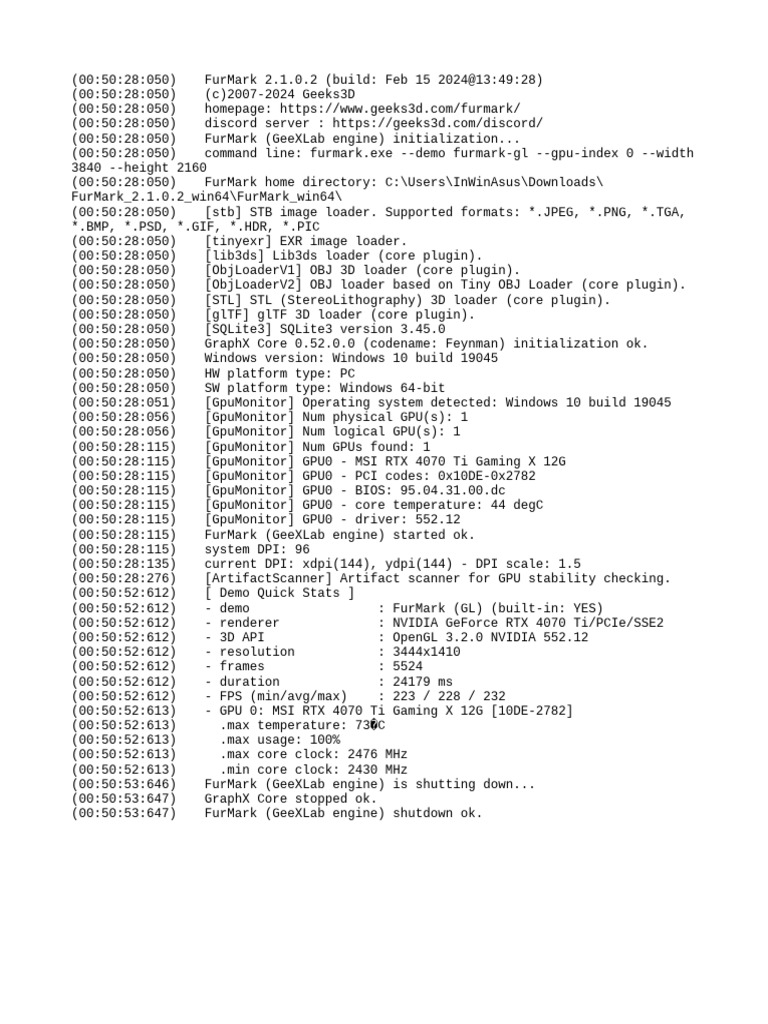 (00:50:28:050)    FurMark 2.1.0.2 (build: Feb 15 2024@13:49:28)
(00:50:28:050)    (c)2007-2024 Geeks3D
(00:50:28:050)    homepage: https://www.geeks3d.com/furmark/
(00:50:28:050)    discord server : https://geeks3d.com/discord/
(00:50:28:050)    FurMark (GeeXLab engine) initialization...
(00:50:28:050)    command line: furmark.exe --demo furmark-gl --gpu-index 0 --width 3840 --height 2160
(00:50:28:050)    FurMark home directory: C:\Users\InWinAsus\Downloads\FurMark_2.1.0.2_win64\FurMark_win64\
(00:50:28:050)    [stb] STB image loader. Supported formats: *.JPEG, *.PNG, *.TGA, *.BMP, *.PSD, *.GIF, *.HDR, *.PIC
(00:50:28:050)    [tinyexr] EXR image loader.
(00:50:28:050)    [lib3ds] Lib3ds loader (core plugin).
(00:50:28:050)    [ObjLoaderV1] OBJ 3D loader (core plugin).
(00:50:28:050)    [ObjLoaderV2] OBJ loader based on Tiny OBJ Loader (core plugin).
(00:50:28:050)    [STL] STL (StereoLithography) 3D loader (core plugin).
(00:50:28:050)    [glTF] glTF 3D loader (core plugin).
(00:50:28:050)    [SQLite3] SQLite3 version 3.45.0
(00:50:28:050)    GraphX Core 0.52.0.0 (codename: Feynman) initialization ok.
(00:50:28:050)    Windows version: Windows 10 build 19045
(00:50:28:050)    HW platform type: PC
(00:50:28:050)    SW platform type: Windows 64-bit
(00:50:28:051)    [GpuMonitor] Operating system detected: Windows 10 build 19045
(00:50:28:056)    [GpuMonitor] Num physical GPU(s): 1
(00:50:28:056)    [GpuMonitor] Num logical GPU(s): 1
(00:50:28:115)    [GpuMonitor] Num GPUs found: 1
(00:50:28:115)    [GpuMonitor] GPU0 - MSI RTX 4070 Ti Gaming X 12G
(00:50:28:115)    [GpuMonitor] GPU0 - PCI codes: 0x10DE-0x2782
(00:50:28:115)    [GpuMonitor] GPU0 - BIOS: 95.04.31.00.dc
(00:50:28:115)    [GpuMonitor] GPU0 - core temperature: 44 degC
(00:50:28:115)    [GpuMonitor] GPU0 - driver: 552.12
(00:50:28:115)    FurMark (GeeXLab engine) started ok.
(00:50:28:115)    system DPI: 96
(00:50:28:135)    current DPI: xdpi(144), ydpi(144) - DPI scale: 1.5
(00:50:28:276)    [ArtifactScanner] Artifact scanner for GPU stability checking.
(00:50:52:612)    [ Demo Quick Stats ]
(00:50:52:612)    - demo               : FurMark (GL) (built-in: YES)
(00:50:52:612)    - renderer           : NVIDIA GeForce RTX 4070 Ti/PCIe/SSE2
(00:50:52:612)    - 3D API             : OpenGL 3.2.0 NVIDIA 552.12
(00:50:52:612)    - resolution         : 3444x1410
(00:50:52:612)    - frames             : 5524
(00:50:52:612)    - duration           : 24179 ms
(00:50:52:612)    - FPS (min/avg/max)  : 223 / 228 / 232
(00:50:52:613)    - GPU 0: MSI RTX 4070 Ti Gaming X 12G [10DE-2782]
(00:50:52:613)      .max temperature: 73�C
(00:50:52:613)      .max usage: 100%
(00:50:52:613)      .max core clock: 2476 MHz
(00:50:52:613)      .min core clock: 2430 MHz
(00:50:53:646)    FurMark (GeeXLab engine) is shutting down...
(00:50:53:647)    GraphX Core stopped ok.
(00:50:53:647)    FurMark (GeeXLab engine) shutdown ok.